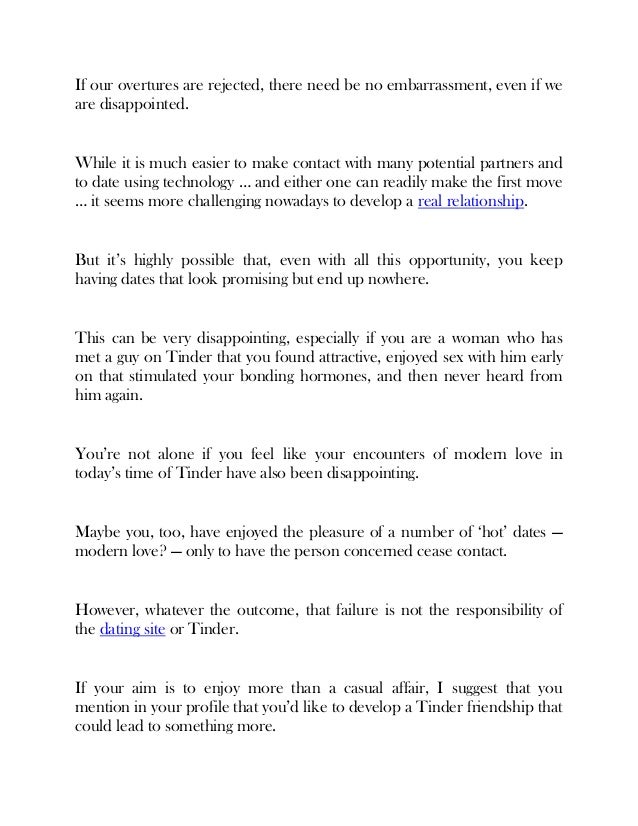 If our overtures are rejected, there need be no embarrassment, even if we are disappointed.

While it is much easier to make contact with many potential partners and to date using technology ... and either one can readily make the first move ... it seems more challenging nowadays to develop a real relationship.

But it's highly possible that, even with all this opportunity, you keep having dates that look promising but end up nowhere.

This can be very disappointing, especially if you are a woman who has met a guy on Tinder that you found attractive, enjoyed sex with him early on that stimulated your bonding hormones, and then never heard from him again.

You're not alone if you feel like your encounters of modern love in today's time of Tinder have also been disappointing.

Maybe you, too, have enjoyed the pleasure of a number of 'hot' dates — modern love? — only to have the person concerned cease contact.

However, whatever the outcome, that failure is not the responsibility of the dating site or Tinder.

If your aim is to enjoy more than a casual affair, I suggest that you mention in your profile that you'd like to develop a Tinder friendship that could lead to something more.